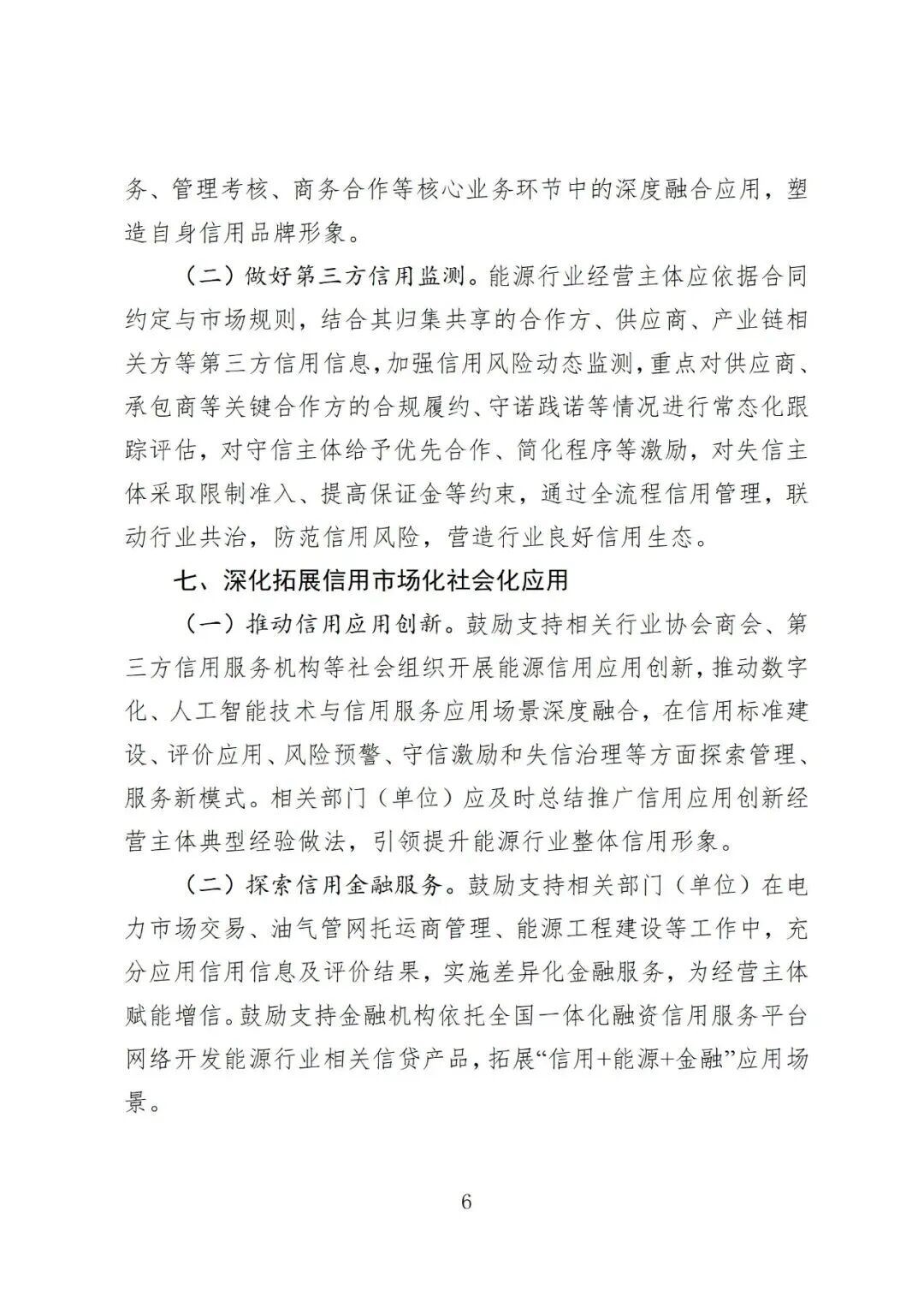 务、管理考核、商务合作等核心业务环节中的深度融合应用，塑造自身信用品牌形象。

（二）做好第三方信用监测。能源行业经营主体应依据合同约定与市场规则，结合其归集共享的合作方、供应商、产业链相关方等第三方信用信息，加强信用风险动态监测，重点对供应商、承包商等关键合作方的合规履约、守诺践诺等情况进行常态化跟踪评估，对守信主体给予优先合作、简化程序等激励，对失信主体采取限制准入、提高保证金等约束，通过全流程信用管理，联动行业共治，防范信用风险，营造行业良好信用生态。

七、深化拓展信用市场化社会化应用

（一）推动信用应用创新。鼓励支持相关行业协会商会、第三方信用服务机构等社会组织开展能源信用应用创新，推动数字化、人工智能技术与信用服务应用场景深度融合，在信用标准建设、评价应用、风险预警、守信激励和失信治理等方面探索管理、服务新模式。相关部门（单位）应及时总结推广信用应用创新经营主体典型经验做法，引领提升能源行业整体信用形象。

（二）探索信用金融服务。鼓励支持相关部门（单位）在电力市场交易、油气管网托运商管理、能源工程建设等工作中，充分应用信用信息及评价结果，实施差异化金融服务，为经营主体赋能增信。鼓励支持金融机构依托全国一体化融资信用服务平台网络开发能源行业相关信贷产品，拓展“信用+能源+金融”应用场景。

6